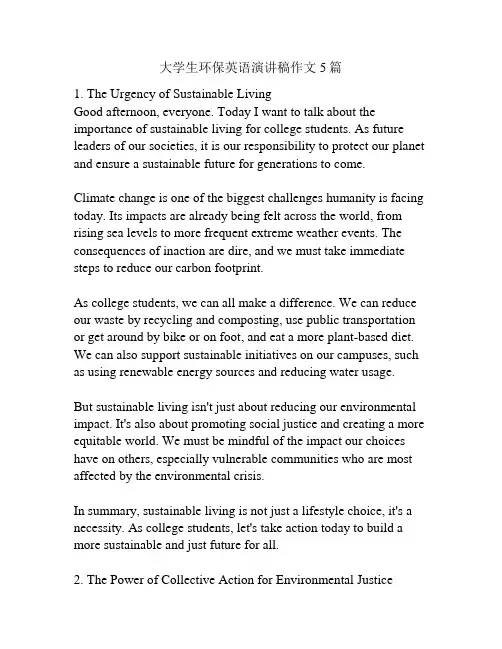 大学生环保英语演讲稿作文 5 篇

1. The Urgency of Sustainable Living
Good afternoon, everyone. Today I want to talk about the importance of sustainable living for college students. As future leaders of our societies, it is our responsibility to protect our planet and ensure a sustainable future for generations to come.

Climate change is one of the biggest challenges humanity is facing today. Its impacts are already being felt across the world, from rising sea levels to more frequent extreme weather events. The consequences of inaction are dire, and we must take immediate steps to reduce our carbon footprint.

As college students, we can all make a difference. We can reduce our waste by recycling and composting, use public transportation or get around by bike or on foot, and eat a more plant-based diet. We can also support sustainable initiatives on our campuses, such as using renewable energy sources and reducing water usage.

But sustainable living isn't just about reducing our environmental impact. It's also about promoting social justice and creating a more equitable world. We must be mindful of the impact our choices have on others, especially vulnerable communities who are most affected by the environmental crisis.

In summary, sustainable living is not just a lifestyle choice, it's a necessity. As college students, let's take action today to build a more sustainable and just future for all.

2. The Power of Collective Action for Environmental Justice